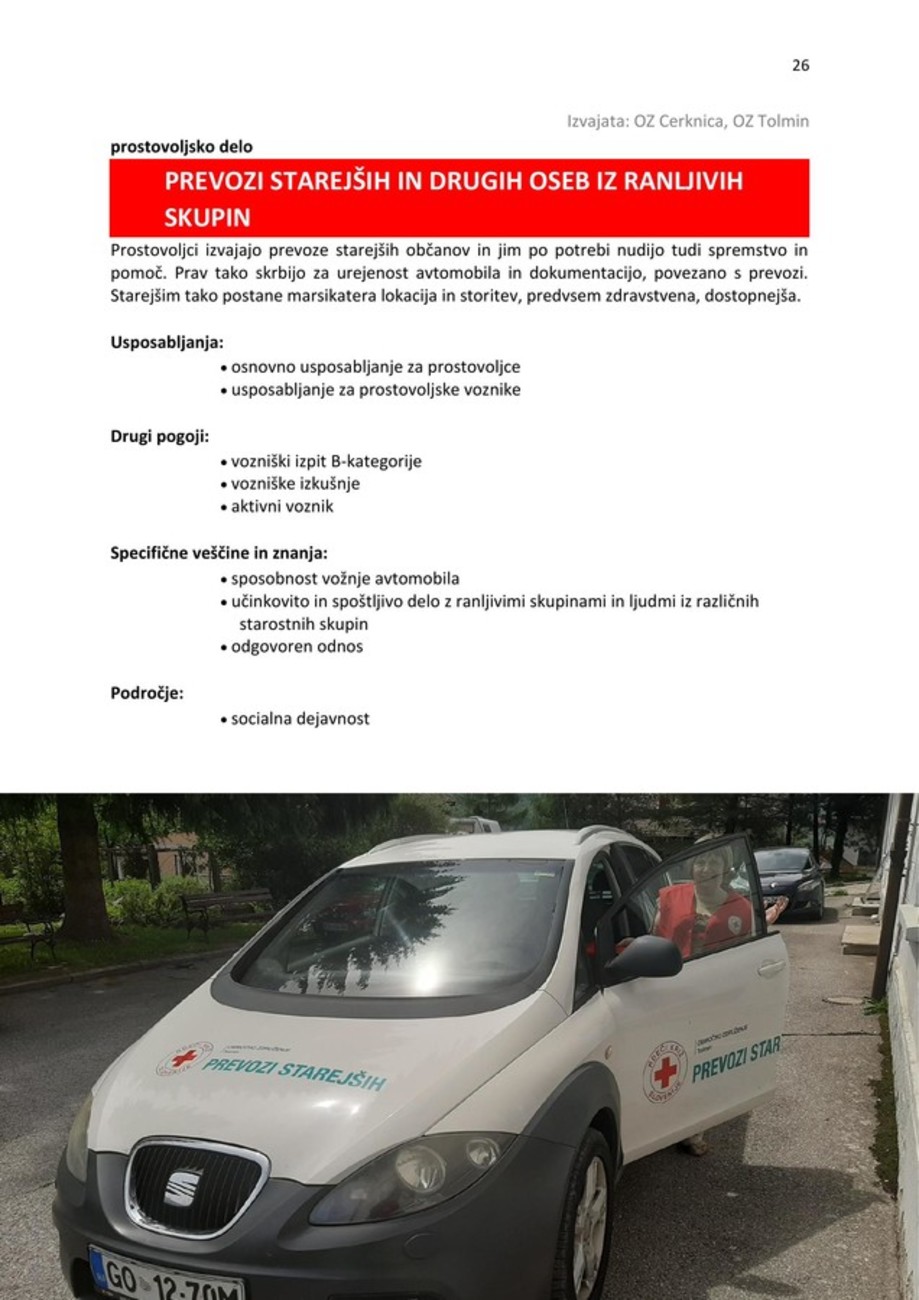 26

Izvajata: OZ Cerknica, OZ Tolmin

prostovoljsko delo

PREVOZI STAREJŠIH IN DRUGIH OSEB IZ RANLJIVIH SKUPIN

Prostovoljci izvajajo prevoze starejših občanov in jim po potrebi nudijo tudi spremstvo in pomoč. Prav tako skrbijo za urejenost avtomobila in dokumentacijo, povezano s prevozi. Starejšim tako postane marsikatera lokacija in storitev, predvsem zdravstvena, dostopnejša.

Usposabljanja:
• osnovno usposabljanje za prostovoljce
• usposabljanje za prostovoljske voznike

Drugi pogoji:
• vozniški izpit B-kategorije
• vozniške izkušnje
• aktivni voznik

Specifične veščine in znanja:
• sposobnost vožnje avtomobila
• učinkovito in spoštljivo delo z ranljivimi skupinami in ljudmi iz različnih starostnih skupin
• odgovoren odnos

Področje:
• socialna dejavnost

PREVOZI STAREJŠIH

PREVOZI STAR

GO 12-70M